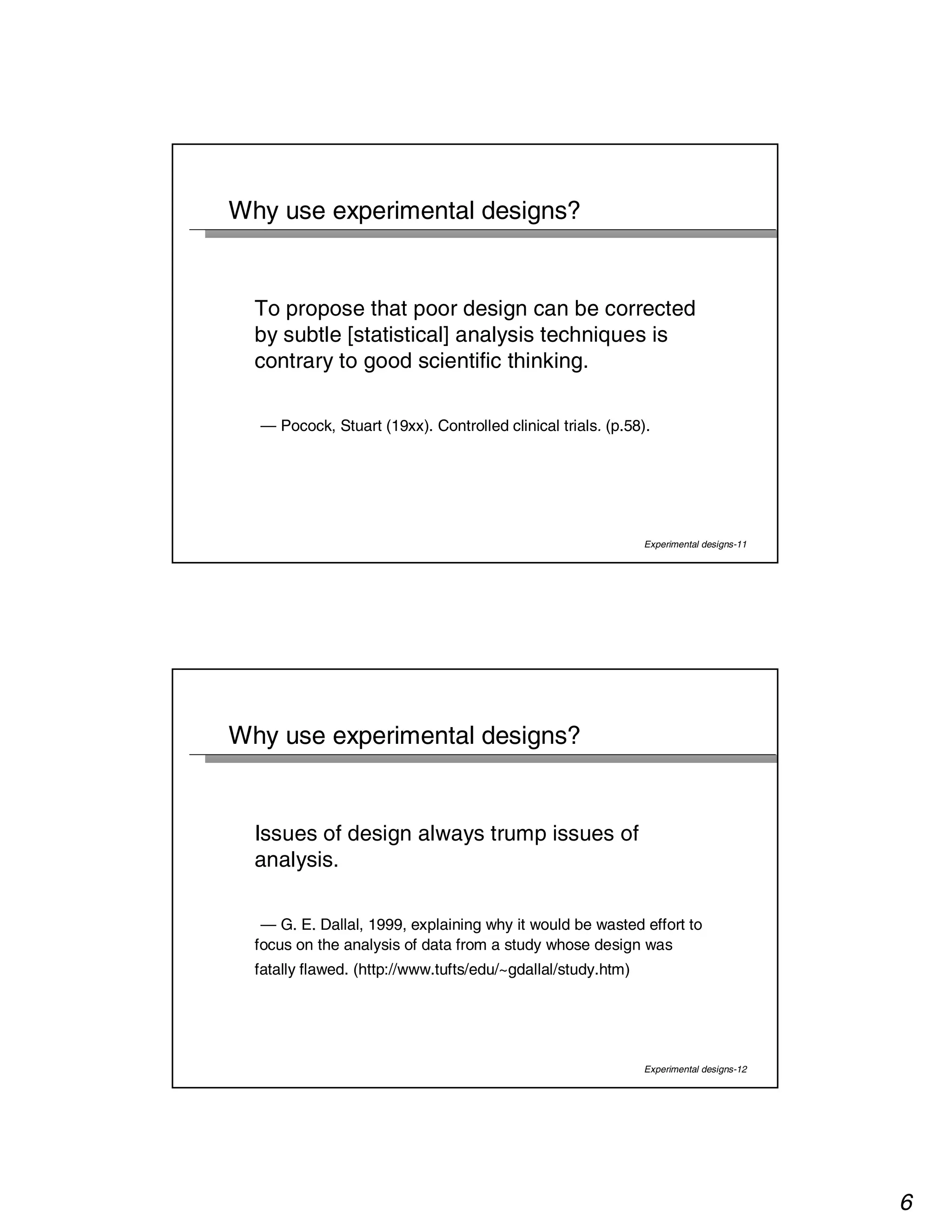 Why use experimental designs?

To propose that poor design can be corrected by subtle [statistical] analysis techniques is contrary to good scientific thinking.

— Pocock, Stuart (19xx). Controlled clinical trials. (p.58).

Experimental designs-11

Why use experimental designs?

Issues of design always trump issues of analysis.

— G. E. Dallal, 1999, explaining why it would be wasted effort to focus on the analysis of data from a study whose design was fatally flawed. (http://www.tufts/edu/~gdallal/study.htm)

Experimental designs-12

6